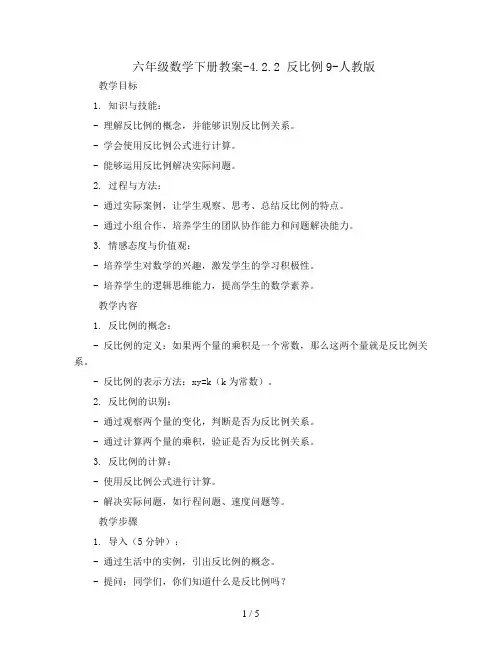 六年级数学下册教案-4.2.2 反比例9-人教版

教学目标

1. 知识与技能：

- 理解反比例的概念，并能够识别反比例关系。

- 学会使用反比例公式进行计算。

- 能够运用反比例解决实际问题。

2. 过程与方法：

- 通过实际案例，让学生观察、思考、总结反比例的特点。

- 通过小组合作，培养学生的团队协作能力和问题解决能力。

3. 情感态度与价值观：

- 培养学生对数学的兴趣，激发学生的学习积极性。

- 培养学生的逻辑思维能力，提高学生的数学素养。

教学内容

1. 反比例的概念：

- 反比例的定义：如果两个量的乘积是一个常数，那么这两个量就是反比例关系。

- 反比例的表示方法：xy=k（k为常数）。

2. 反比例的识别：

- 通过观察两个量的变化，判断是否为反比例关系。

- 通过计算两个量的乘积，验证是否为反比例关系。

3. 反比例的计算：

- 使用反比例公式进行计算。

- 解决实际问题，如行程问题、速度问题等。

教学步骤

1. 导入（5分钟）：

- 通过生活中的实例，引出反比例的概念。

- 提问：同学们，你们知道什么是反比例吗？

1 / 5